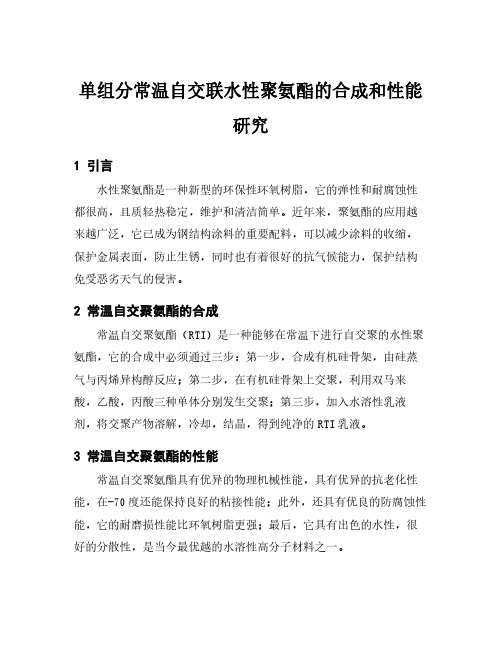 单组分常温自交联水性聚氨酯的合成和性能研究

1 引言

水性聚氨酯是一种新型的环保性环氧树脂，它的弹性和耐腐蚀性都很高，且质轻热稳定，维护和清洁简单。近年来，聚氨酯的应用越来越广泛，它已成为钢结构涂料的重要配料，可以减少涂料的收缩，保护金属表面，防止生锈，同时也有着很好的抗气候能力，保护结构免受恶劣天气的侵害。

2 常温自交聚氨酯的合成

常温自交聚氨酯（RTI）是一种能够在常温下进行自交聚的水性聚氨酯，它的合成中必须通过三步：第一步，合成有机硅骨架，由硅蒸气与丙烯异构醇反应；第二步，在有机硅骨架上交聚，利用双马来酸，乙酸，丙酸三种单体分别发生交聚；第三步，加入水溶性乳液剂，将交聚产物溶解，冷却，结晶，得到纯净的RTI乳液。

3 常温自交聚氨酯的性能

常温自交聚氨酯具有优异的物理机械性能，具有优异的抗老化性能，在-70度还能保持良好的粘接性能；此外，还具有优良的防腐蚀性能，它的耐磨损性能比环氧树脂更强；最后，它具有出色的水性，很好的分散性，是当今最优越的水溶性高分子材料之一。